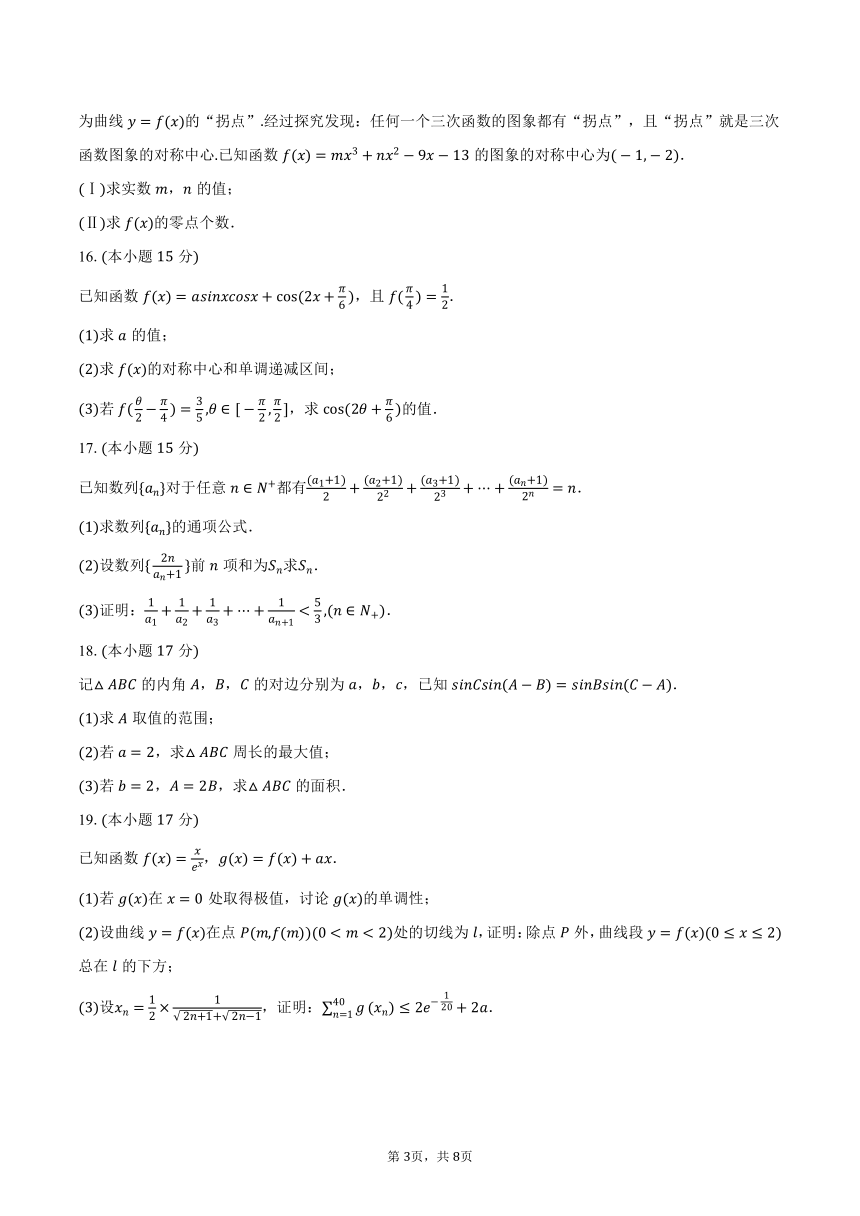 为曲线 $y=f(x)$的“拐点”.经过探究发现：任何一个三次函数的图象都有“拐点”，且“拐点”就是三次函数图象的对称中心.已知函数 $f(x)=mx^3+nx^2-9x-13$ 的图象的对称中心为$(-1,-2)$.

(Ⅰ)求实数 $m$，$n$ 的值；

(Ⅱ)求 $f(x)$的零点个数.

16. (本小题 15 分)

已知函数 $f(x)=asinxcosx+\cos(2x+\frac{\pi}{6})$，且 $f(\frac{\pi}{4})=\frac{1}{2}$.

(1)求 $a$ 的值；

(2)求 $f(x)$的对称中心和单调递减区间；

(3)若 $f(\frac{\theta}{2}-\frac{\pi}{4})=\frac{3}{5}$,$\theta\in[-\frac{\pi}{2},\frac{\pi}{2}]$，求 $\cos(2\theta+\frac{\pi}{6})$的值.

17. (本小题 15 分)

已知数列$\{a_n\}$对于任意 $n\in N^+$都有$\frac{(a_1+1)}{2}+\frac{(a_2+1)}{2^2}+\frac{(a_3+1)}{2^3}+\cdots+\frac{(a_n+1)}{2^n}=n$.

(1)求数列$\{a_n\}$的通项公式.

(2)设数列$\{\frac{2n}{a_n+1}\}$前 $n$ 项和为$S_n$求$S_n$.

(3)证明：$\frac{1}{a_1}+\frac{1}{a_2}+\frac{1}{a_3}+\cdots+\frac{1}{a_{n+1}}<\frac{5}{3}$,$(n\in N_+)$.

18. (本小题 17 分)

记$\triangle ABC$ 的内角 $A$，$B$，$C$ 的对边分别为 $a$，$b$，$c$，已知 $sinCsin(A-B)=sinBsin(C-A)$.

(1)求 $A$ 取值的范围；

(2)若 $a=2$，求$\triangle ABC$ 周长的最大值；

(3)若 $b=2$，$A=2B$，求$\triangle ABC$ 的面积.

19. (本小题 17 分)

已知函数 $f(x)=\frac{x}{e^x}$，$g(x)=f(x)+ax$.

(1)若 $g(x)$在 $x=0$ 处取得极值，讨论 $g(x)$的单调性；

(2)设曲线 $y=f(x)$在点 $P(m,f(m))(0<m<2)$处的切线为 $l$，证明：除点 $P$ 外，曲线段 $y=f(x)(0\le x\le 2)$总在 $l$ 的下方；

(3)设$x_n=\frac{1}{2}\times\frac{1}{\sqrt{2n+1}+\sqrt{2n-1}}$，证明：$\sum_{n=1}^{40}g(x_n)\le 2e^{-\frac{1}{20}}+2a$.

第 3页，共 8页